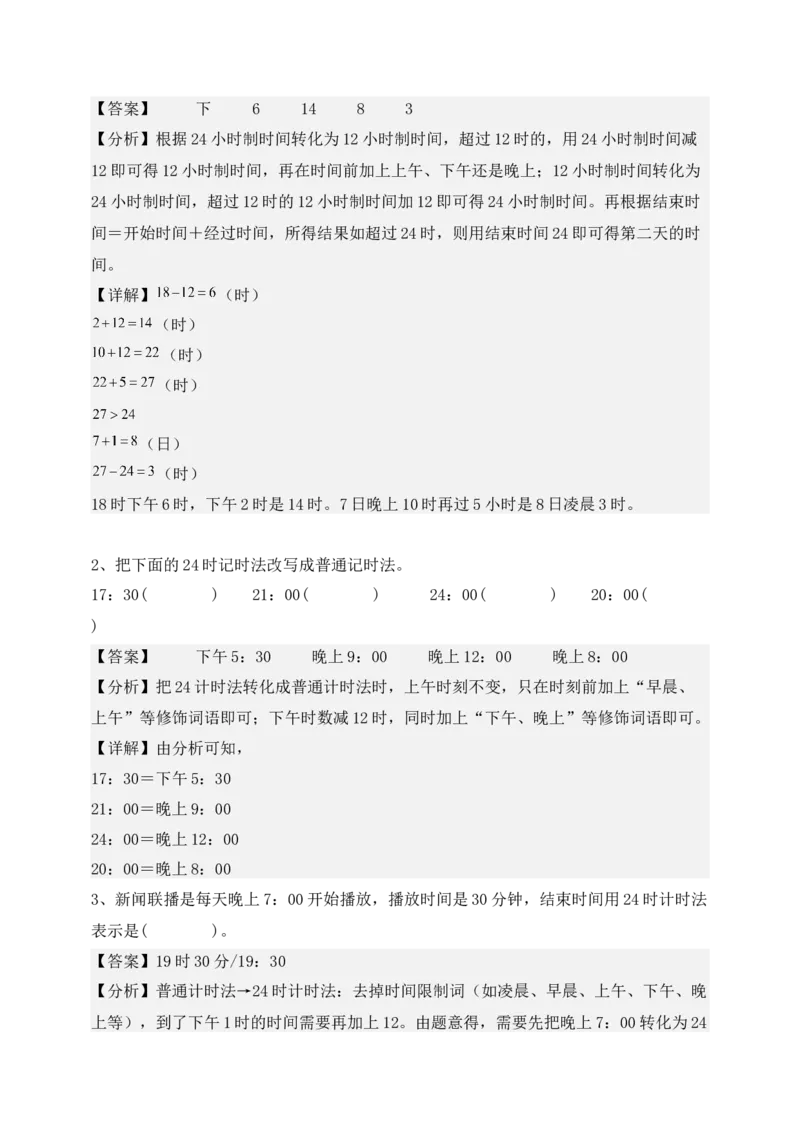 【答案】 下 6 14 8 3

【分析】根据24小时制时间转化为12小时制时间，超过12时的，用24小时制时间减12即可得12小时制时间，再在时间前加上上午、下午还是晚上；12小时制时间转化为24小时制时间，超过12时的12小时制时间加12即可得24小时制时间。再根据结束时间＝开始时间＋经过时间，所得结果如超过24时，则用结束时间24即可得第二天的时间。

【详解】$18-12=6$（时）

$2+12=14$（时）

$10+12=22$（时）

$22+5=27$（时）

$27>24$

$7+1=8$（日）

$27-24=3$（时）

18时下午6时，下午2时是14时。7日晚上10时再过5小时是8日凌晨3时。

2、把下面的24时记时法改写成普通记时法。

17：30（ ） 21：00（ ） 24：00（ ） 20：00（ ）

【答案】 下午5：30 晚上9：00 晚上12：00 晚上8：00

【分析】把24计时法转化成普通计时法时，上午时刻不变，只在时刻前加上“早晨、上午”等修饰词语即可；下午时数减12时，同时加上“下午、晚上”等修饰词语即可。

【详解】由分析可知，

17：30＝下午5：30

21：00＝晚上9：00

24：00＝晚上12：00

20：00＝晚上8：00

3、新闻联播是每天晚上7：00开始播放，播放时间是30分钟，结束时间用24时计时法表示是（ ）。

【答案】19时30分/19：30

【分析】普通计时法→24时计时法：去掉时间限制词（如凌晨、早晨、上午、下午、晚上等），到了下午1时的时间需要再加上12。由题意得，需要先把晚上7：00转化为24